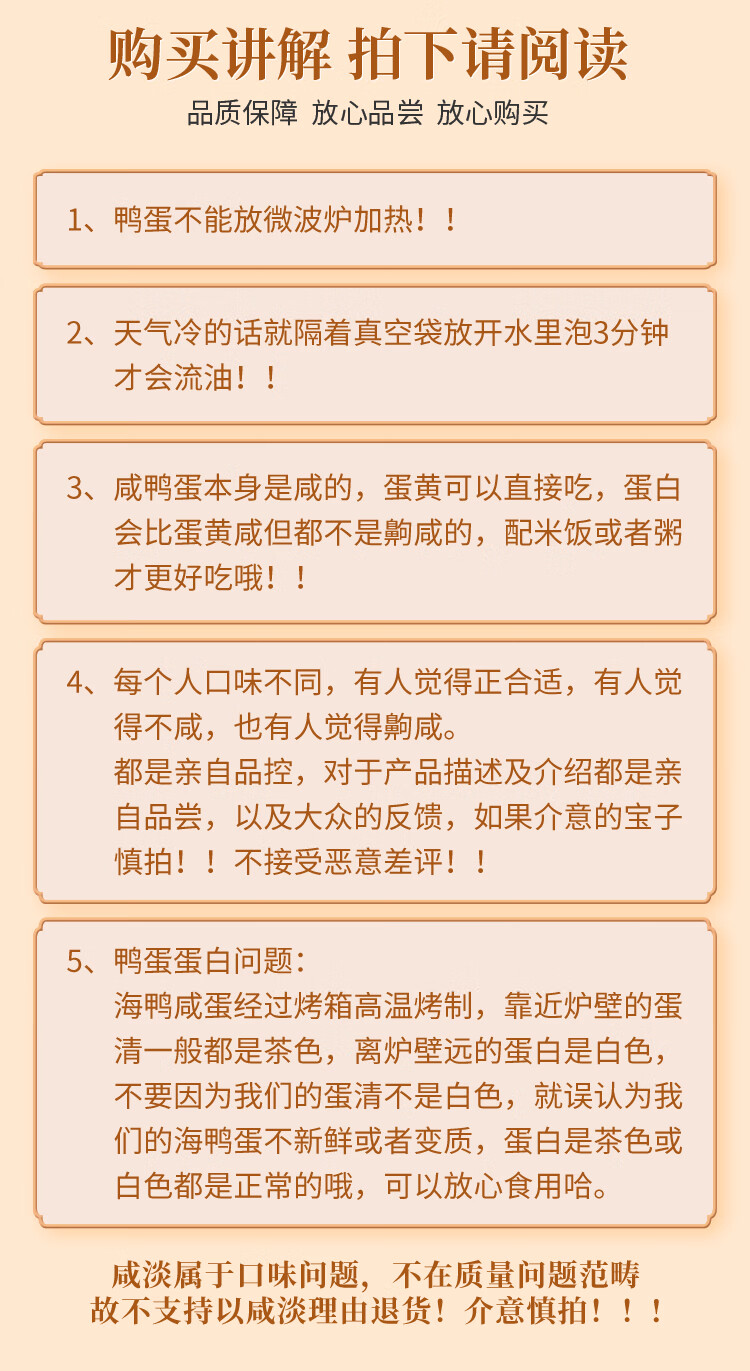 购买讲解 拍下请阅读

品质保障 放心品尝 放心购买

1、鸭蛋不能放微波炉加热！！

2、天气冷的话就隔着真空袋放开水里泡3分钟才会流油！！

3、咸鸭蛋本身是咸的，蛋黄可以直接吃，蛋白会比蛋黄咸但都不是齁咸的，配米饭或者粥才更好吃哦！！

4、每个人口味不同，有人觉得正合适，有人觉得不咸，也有人觉得齁咸。
都是亲自品控，对于产品描述及介绍都是亲自品尝，以及大众的反馈，如果介意的宝子慎拍！！不接受恶意差评！！

5、鸭蛋蛋白问题：
海鸭咸蛋经过烤箱高温烤制，靠近炉壁的蛋清一般都是茶色，离炉壁远的蛋白是白色，不要因为我们的蛋清不是白色，就误认为我们的海鸭蛋不新鲜或者变质，蛋白是茶色或白色都是正常的哦，可以放心食用哈。

咸淡属于口味问题，不在质量问题范畴
故不支持以咸淡理由退货！介意慎拍！！！